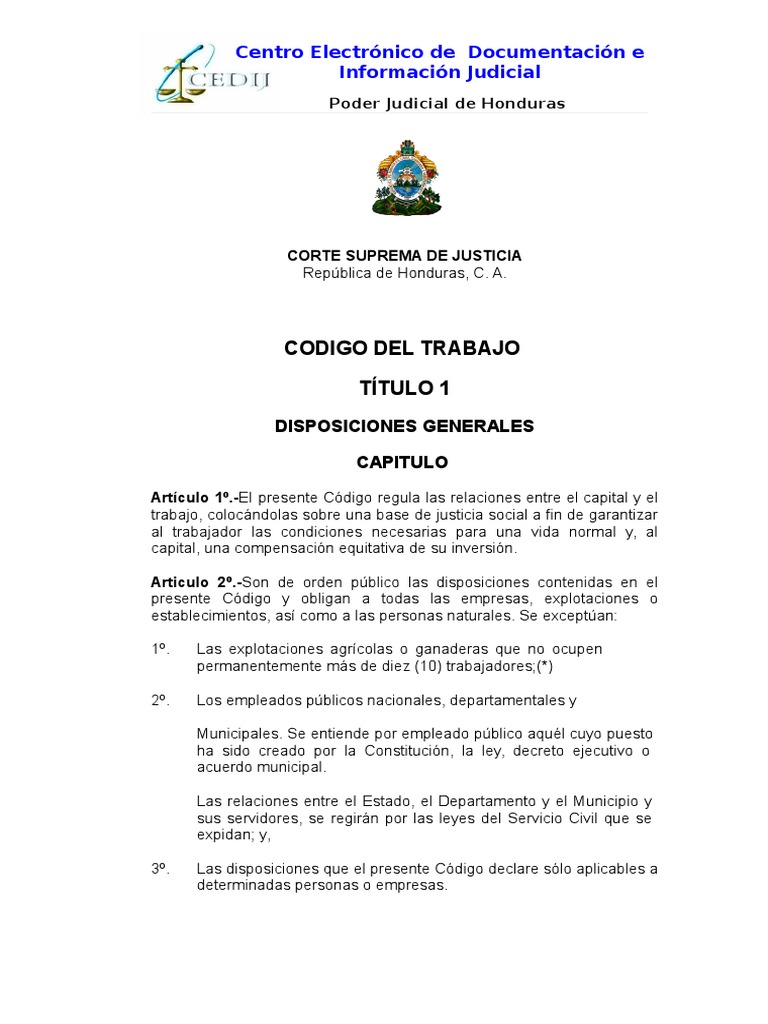 CEDIJ

Centro Electrónico de Documentación e Información Judicial

Poder Judicial de Honduras

CORTE SUPREMA DE JUSTICIA
República de Honduras, C. A.

CODIGO DEL TRABAJO

TÍTULO 1

DISPOSICIONES GENERALES

CAPITULO

Artículo 1º.-El presente Código regula las relaciones entre el capital y el trabajo, colocándolas sobre una base de justicia social a fin de garantizar al trabajador las condiciones necesarias para una vida normal y, al capital, una compensación equitativa de su inversión.

Articulo 2º.-Son de orden público las disposiciones contenidas en el presente Código y obligan a todas las empresas, explotaciones o establecimientos, así como a las personas naturales. Se exceptúan:

1º. Las explotaciones agrícolas o ganaderas que no ocupen permanentemente más de diez (10) trabajadores;(*)

2º. Los empleados públicos nacionales, departamentales y

Municipales. Se entiende por empleado público aquél cuyo puesto ha sido creado por la Constitución, la ley, decreto ejecutivo o acuerdo municipal.

Las relaciones entre el Estado, el Departamento y el Municipio y sus servidores, se regirán por las leyes del Servicio Civil que se expidan; y,

3º. Las disposiciones que el presente Código declare sólo aplicables a determinadas personas o empresas.